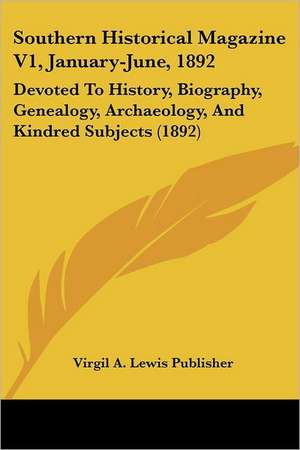 Southern Historical Magazine V1, January-June, 1892

Devoted To History, Biography, Genealogy, Archaeology, And Kindred Subjects (1892)

Virgil A. Lewis Publisher